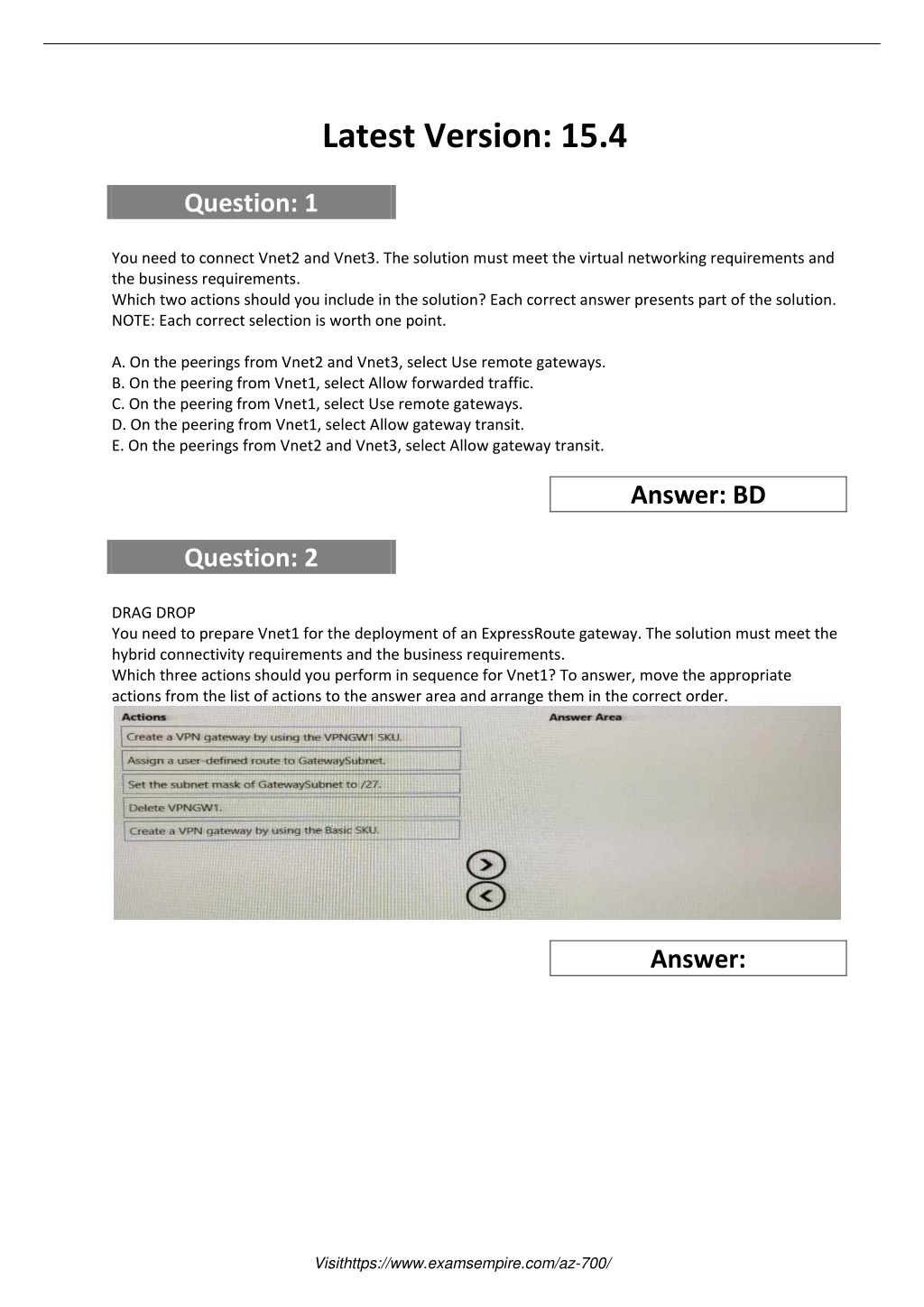 Latest Version: 15.4

Question: 1

You need to connect Vnet2 and Vnet3. The solution must meet the virtual networking requirements and the business requirements.
Which two actions should you include in the solution? Each correct answer presents part of the solution.
NOTE: Each correct selection is worth one point.

A. On the peerings from Vnet2 and Vnet3, select Use remote gateways.
B. On the peering from Vnet1, select Allow forwarded traffic.
C. On the peering from Vnet1, select Use remote gateways.
D. On the peering from Vnet1, select Allow gateway transit.
E. On the peerings from Vnet2 and Vnet3, select Allow gateway transit.

Answer: BD

Question: 2

DRAG DROP
You need to prepare Vnet1 for the deployment of an ExpressRoute gateway. The solution must meet the hybrid connectivity requirements and the business requirements.
Which three actions should you perform in sequence for Vnet1? To answer, move the appropriate actions from the list of actions to the answer area and arrange them in the correct order.

Actions
Create a VPN gateway by using the VPNGW1 SKU.
Assign a user-defined route to GatewaySubnet.
Set the subnet mask of GatewaySubnet to /27.
Delete VPNGW1.
Create a VPN gateway by using the Basic SKU.

Answer Area

Answer:

Visithttps://www.examsempire.com/az-700/